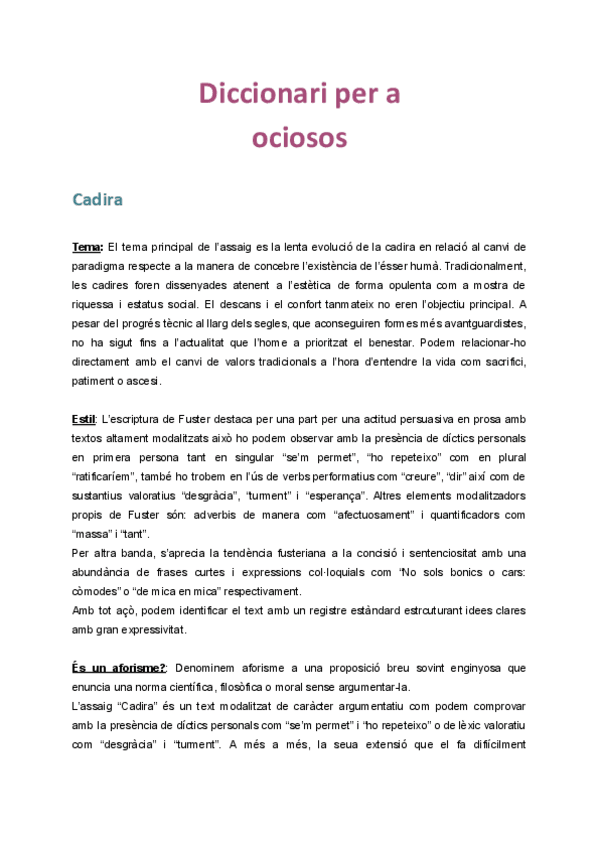 Diccionari per a ociosos

Cadira

Tema: El tema principal de l'assaig es la lenta evolució de la cadira en relació al canvi de paradigma respecte a la manera de concebre l'existència de l'ésser humà. Tradicionalment, les cadires foren dissenyades atenent a l'estètica de forma opulenta com a mostra de riquessa i estatus social. El descans i el confort tanmateix no eren l'objectiu principal. A pesar del progrés tècnic al llarg dels segles, que aconseguiren formes més avantguardistes, no ha sigut fins a l'actualitat que l'home a prioritzat el benestar. Podem relacionar-ho directament amb el canvi de valors tradicionals a l'hora d'entendre la vida com sacrifici, patiment o ascesi.

Estil: L'escriptura de Fuster destaca per una part per una actitud persuasiva en prosa amb textos altament modalitzats això ho podem observar amb la presència de díctics personals en primera persona tant en singular "se'm permet", "ho repeteixo" com en plural "ratificaríem", també ho trobem en l'ús de verbs performatius com "creure", "dir" així com de sustantius valoratius "desgràcia", "turment" i "esperança". Altres elements modalitzadors propis de Fuster són: adverbis de manera com "afectuosament" i quantificadors com "massa" i "tant".
Per altra banda, s'aprecia la tendència fusteriana a la concisió i sentenciositat amb una abundància de frases curtes i expressions col·loquials com "No sols bonics o cars: còmodes" o "de mica en mica" respectivament.
Amb tot açò, podem identificar el text amb un registre estàndard estrcuturant idees clares amb gran expressivitat.

És un aforisme?: Denominem aforisme a una proposició breu sovint enginyosa que enuncia una norma científica, filosòfica o moral sense argumentar-la.
L'assaig "Cadira" és un text modalitzat de caràcter argumentatiu com podem comprovar amb la presència de díctics personals com "se'm permet" i "ho repeteixo" o de lèxic valoratiu com "desgràcia" i "turment". A més a més, la seua extensió que el fa difícilment